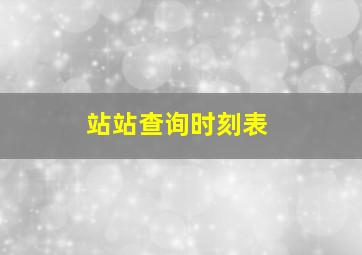 站站查询时刻表